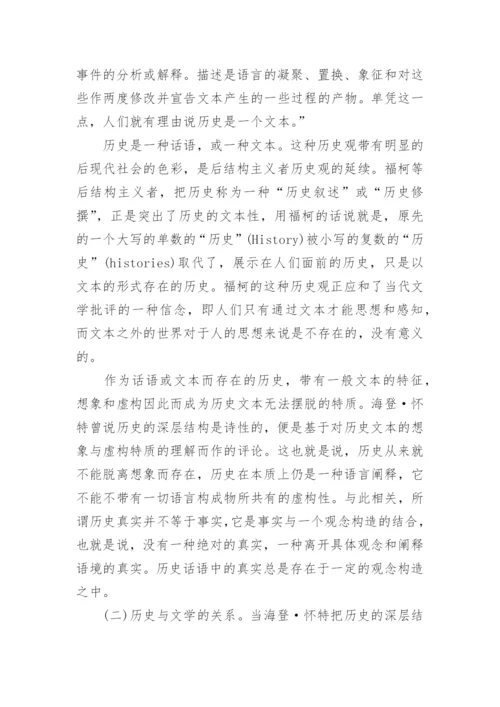 事件的分析或解释。描述是语言的凝聚、置换、象征和对这些作两度修改并宣告文本产生的一些过程的产物。单凭这一点，人们就有理由说历史是一个文本。”

历史是一种话语，或一种文本。这种历史观带有明显的后现代社会的色彩，是后结构主义者历史观的延续。福柯等后结构主义者，把历史称为一种“历史叙述”或“历史修撰”，正是突出了历史的文本性，用福柯的话说就是，原先的一个大写的单数的“历史”(History)被小写的复数的“历史”(histories)取代了，展示在人们面前的历史，只是以文本的形式存在的历史。福柯的这种历史观正应和了当代文学批评的一种信念，即人们只有通过文本才能思想和感知，而文本之外的世界对于人的思想来说是不存在的，没有意义的。

作为话语或文本而存在的历史，带有一般文本的特征，想象和虚构因此而成为历史文本无法摆脱的特质。海登·怀特曾说历史的深层结构是诗性的，便是基于对历史文本的想象与虚构特质的理解而作的评论。这也就是说，历史从来就不能脱离想象而存在，历史在本质上仍是一种语言阐释，它不能不带有一切语言构成物所共有的虚构性。与此相关，所谓历史真实并不等于事实，它是事实与一个观念构造的结合，也就是说，没有一种绝对的真实，一种离开具体观念和阐释语境的真实。历史话语中的真实总是存在于一定的观念构造之中。

(二)历史与文学的关系。当海登·怀特把历史的深层结